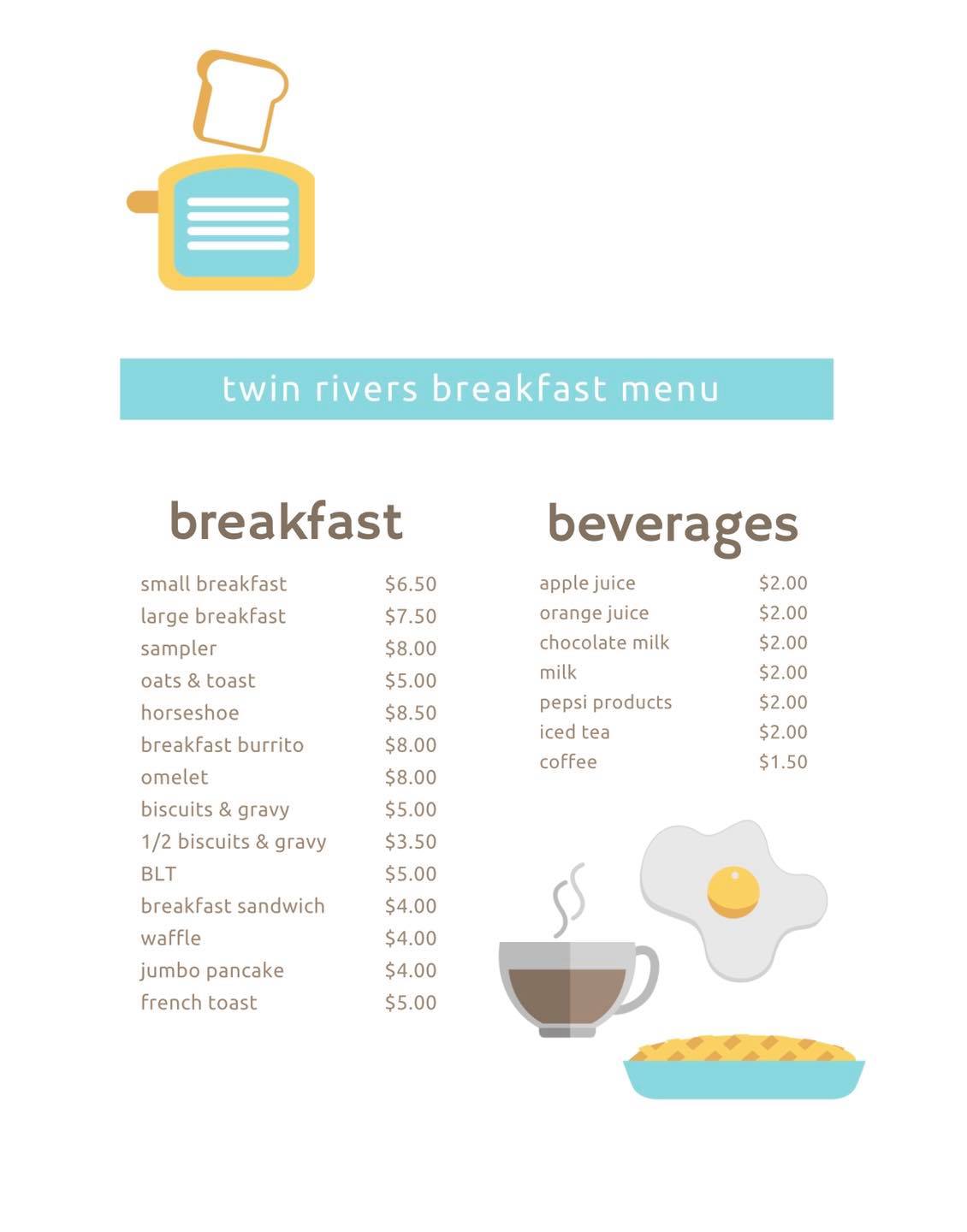 twin rivers breakfast menu

breakfast

| | |
|---|---|
| small breakfast | \$6.50 |
| large breakfast | \$7.50 |
| sampler | \$8.00 |
| oats & toast | \$5.00 |
| horseshoe | \$8.50 |
| breakfast burrito | \$8.00 |
| omelet | \$8.00 |
| biscuits & gravy | \$5.00 |
| 1/2 biscuits & gravy | \$3.50 |
| BLT | \$5.00 |
| breakfast sandwich | \$4.00 |
| waffle | \$4.00 |
| jumbo pancake | \$4.00 |
| french toast | \$5.00 |

beverages

| | |
|---|---|
| apple juice | \$2.00 |
| orange juice | \$2.00 |
| chocolate milk | \$2.00 |
| milk | \$2.00 |
| pepsi products | \$2.00 |
| iced tea | \$2.00 |
| coffee | \$1.50 |